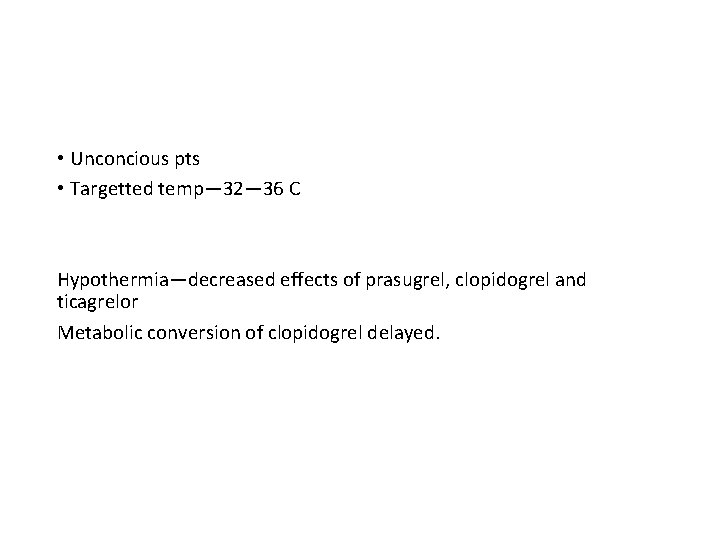 • Unconcious pts
• Targetted temp—32—36 C

Hypothermia—decreased effects of prasugrel, clopidogrel and ticagrelor

Metabolic conversion of clopidogrel delayed.